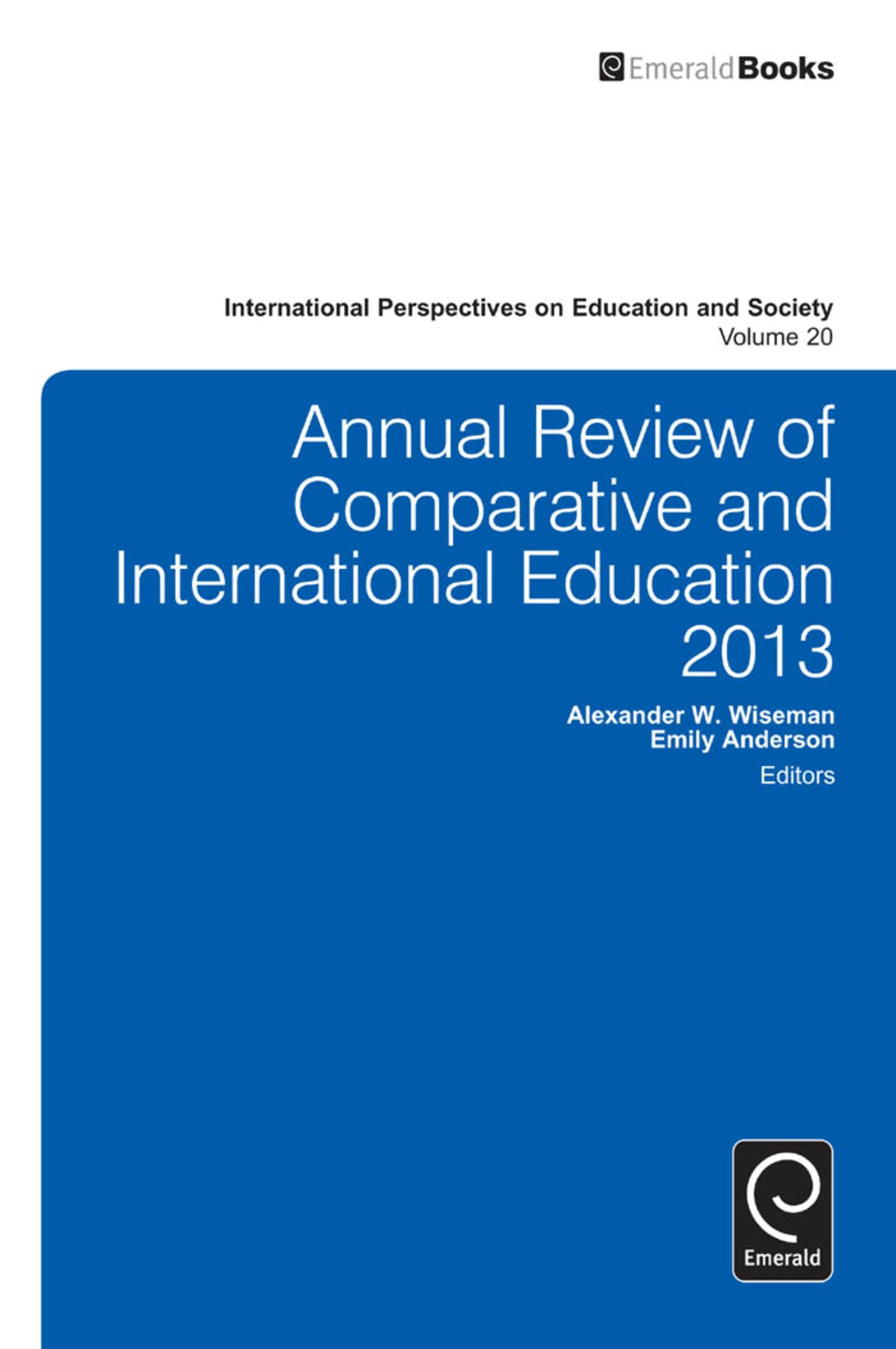 EmeraldBooks

International Perspectives on Education and Society
Volume 20

Annual Review of Comparative and International Education 2013

Alexander W. Wiseman
Emily Anderson
Editors

Emerald